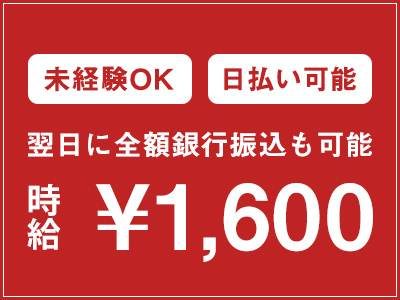 未経験OK

日払い可能

翌日に全額銀行振込も可能

時給 ¥1,600